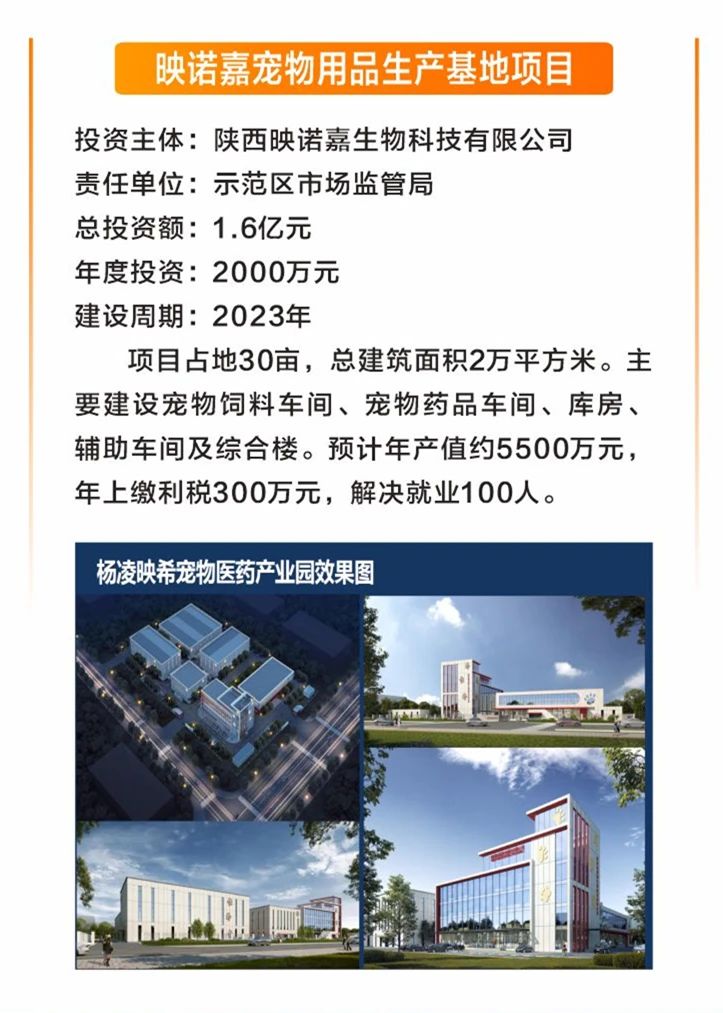 映诺嘉宠物用品生产基地项目

投资主体：陕西映诺嘉生物科技有限公司
责任单位：示范区市场监管局
总投资额：1.6亿元
年度投资：2000万元
建设周期：2023年

项目占地30亩，总建筑面积2万平方米。主要建设宠物饲料车间、宠物药品车间、库房、辅助车间及综合楼。预计年产值约5500万元，年上缴利税300万元，解决就业100人。

杨凌映希宠物医药产业园效果图